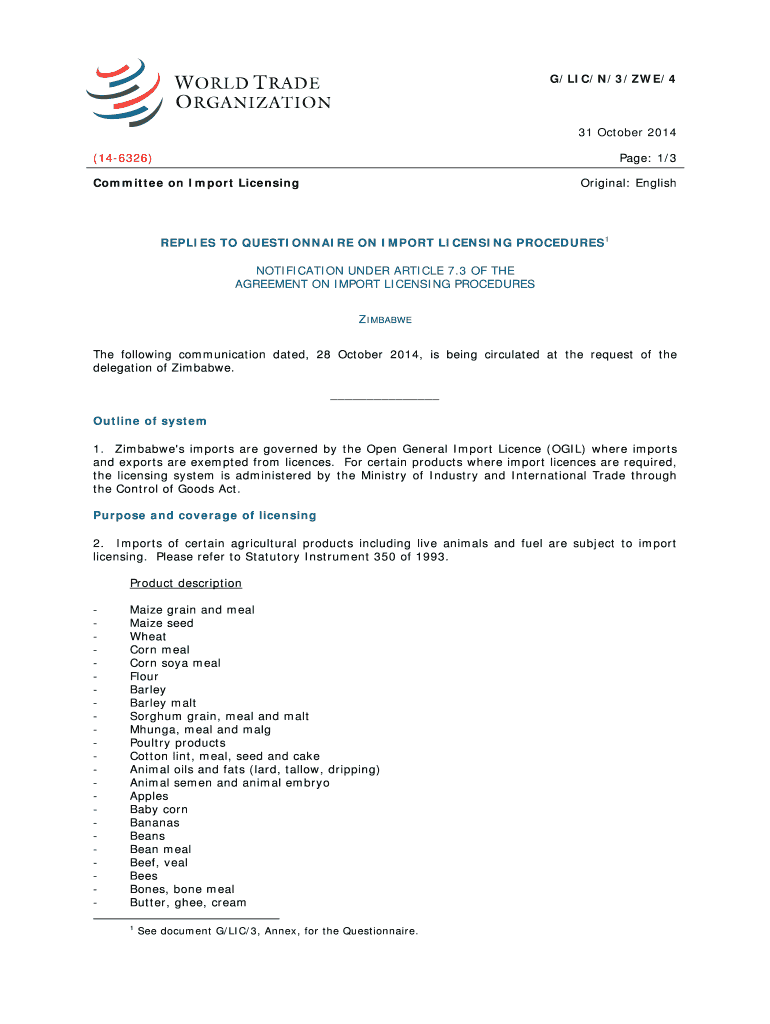 WORLD TRADE ORGANIZATION

G/LIC/N/3/ZWE/4

31 October 2014

(14-6326)

Page: 1/3

Committee on Import Licensing

Original: English

REPLIES TO QUESTIONNAIRE ON IMPORT LICENSING PROCEDURES$^1$

NOTIFICATION UNDER ARTICLE 7.3 OF THE AGREEMENT ON IMPORT LICENSING PROCEDURES

ZIMBABWE

The following communication dated, 28 October 2014, is being circulated at the request of the delegation of Zimbabwe.

_______________

Outline of system

1. Zimbabwe's imports are governed by the Open General Import Licence (OGIL) where imports and exports are exempted from licences. For certain products where import licences are required, the licensing system is administered by the Ministry of Industry and International Trade through the Control of Goods Act.

Purpose and coverage of licensing

2. Imports of certain agricultural products including live animals and fuel are subject to import licensing. Please refer to Statutory Instrument 350 of 1993.

Product description

- Maize grain and meal
- Maize seed
- Wheat
- Corn meal
- Corn soya meal
- Flour
- Barley
- Barley malt
- Sorghum grain, meal and malt
- Mhunga, meal and malg
- Poultry products
- Cotton lint, meal, seed and cake
- Animal oils and fats (lard, tallow, dripping)
- Animal semen and animal embryo
- Apples
- Baby corn
- Bananas
- Beans
- Bean meal
- Beef, veal
- Bees
- Bones, bone meal
- Butter, ghee, cream

$^1$ See document G/LIC/3, Annex, for the Questionnaire.